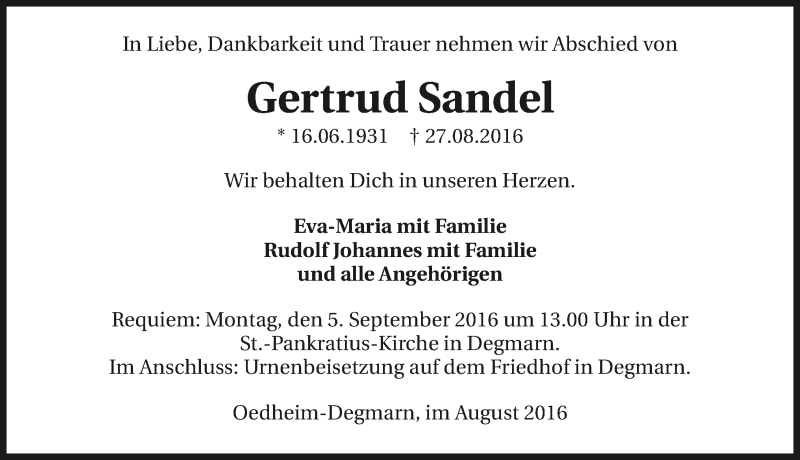 In Liebe, Dankbarkeit und Trauer nehmen wir Abschied von

Gertrud Sandel

* 16.06.1931 † 27.08.2016

Wir behalten Dich in unseren Herzen.

Eva-Maria mit Familie
Rudolf Johannes mit Familie
und alle Angehörigen

Requiem: Montag, den 5. September 2016 um 13.00 Uhr in der St.-Pankratius-Kirche in Degmarn.
Im Anschluss: Urnenbeisetzung auf dem Friedhof in Degmarn.

Oedheim-Degmarn, im August 2016